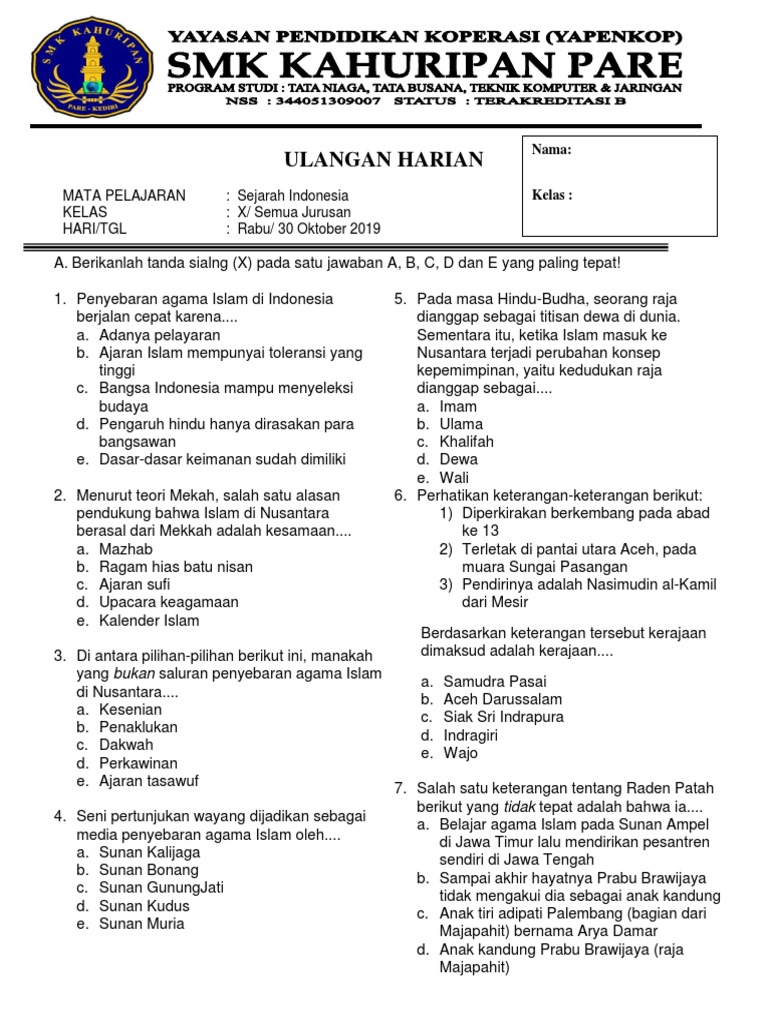 SMK KAHURIPAN
PARE - KEDIRI

YAYASAN PENDIDIKAN KOPERASI (YAPENKOP)
SMK KAHURIPAN PARE
PROGRAM STUDI : TATA NIAGA, TATA BUSANA, TEKNIK KOMPUTER & JARINGAN
NSS : 344051309007 STATUS : TERAKREDITASI B

ULANGAN HARIAN

Nama:

Kelas :

MATA PELAJARAN : Sejarah Indonesia
KELAS : X/ Semua Jurusan
HARI/TGL : Rabu/ 30 Oktober 2019

A. Berikanlah tanda sialng (X) pada satu jawaban A, B, C, D dan E yang paling tepat!

1. Penyebaran agama Islam di Indonesia berjalan cepat karena....
a. Adanya pelayaran
b. Ajaran Islam mempunyai toleransi yang tinggi
c. Bangsa Indonesia mampu menyeleksi budaya
d. Pengaruh hindu hanya dirasakan para bangsawan
e. Dasar-dasar keimanan sudah dimiliki

2. Menurut teori Mekah, salah satu alasan pendukung bahwa Islam di Nusantara berasal dari Mekkah adalah kesamaan....
a. Mazhab
b. Ragam hias batu nisan
c. Ajaran sufi
d. Upacara keagamaan
e. Kalender Islam

3. Di antara pilihan-pilihan berikut ini, manakah yang bukan saluran penyebaran agama Islam di Nusantara....
a. Kesenian
b. Penaklukan
c. Dakwah
d. Perkawinan
e. Ajaran tasawuf

4. Seni pertunjukan wayang dijadikan sebagai media penyebaran agama Islam oleh....
a. Sunan Kalijaga
b. Sunan Bonang
c. Sunan GunungJati
d. Sunan Kudus
e. Sunan Muria

5. Pada masa Hindu-Budha, seorang raja dianggap sebagai titisan dewa di dunia. Sementara itu, ketika Islam masuk ke Nusantara terjadi perubahan konsep kepemimpinan, yaitu kedudukan raja dianggap sebagai....
a. Imam
b. Ulama
c. Khalifah
d. Dewa
e. Wali

6. Perhatikan keterangan-keterangan berikut:
1) Diperkirakan berkembang pada abad ke 13
2) Terletak di pantai utara Aceh, pada muara Sungai Pasangan
3) Pendirinya adalah Nasimudin al-Kamil dari Mesir

Berdasarkan keterangan tersebut kerajaan dimaksud adalah kerajaan....
a. Samudra Pasai
b. Aceh Darussalam
c. Siak Sri Indrapura
d. Indragiri
e. Wajo

7. Salah satu keterangan tentang Raden Patah berikut yang tidak tepat adalah bahwa ia....
a. Belajar agama Islam pada Sunan Ampel di Jawa Timur lalu mendirikan pesantren sendiri di Jawa Tengah
b. Sampai akhir hayatnya Prabu Brawijaya tidak mengakui dia sebagai anak kandung
c. Anak tiri adipati Palembang (bagian dari Majapahit) bernama Arya Damar
d. Anak kandung Prabu Brawijaya (raja Majapahit)